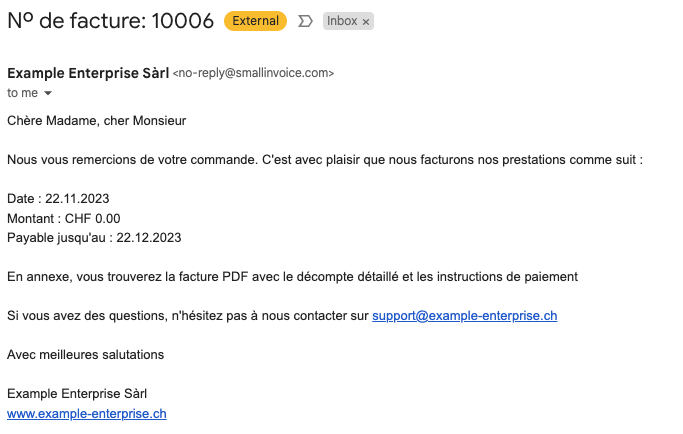 Nº de facture: 10006 External Inbox ×

Example Enterprise Sàrl <no-reply@smallinvoice.com>
to me

Chère Madame, cher Monsieur

Nous vous remercions de votre commande. C'est avec plaisir que nous facturons nos prestations comme suit :

Date : 22.11.2023
Montant : CHF 0.00
Payable jusqu'au : 22.12.2023

En annexe, vous trouverez la facture PDF avec le décompte détaillé et les instructions de paiement

Si vous avez des questions, n'hésitez pas à nous contacter sur support@example-enterprise.ch

Avec meilleures salutations

Example Enterprise Sàrl
www.example-enterprise.ch